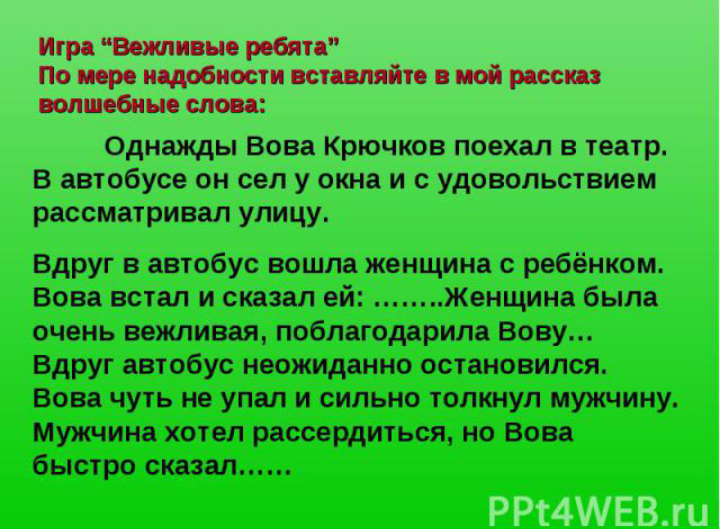 Игра “Вежливые ребята”
По мере надобности вставляйте в мой рассказ волшебные слова:

Однажды Вова Крючков поехал в театр. В автобусе он сел у окна и с удовольствием рассматривал улицу.

Вдруг в автобус вошла женщина с ребёнком. Вова встал и сказал ей: ……..Женщина была очень вежливая, поблагодарила Вову… Вдруг автобус неожиданно остановился. Вова чуть не упал и сильно толкнул мужчину. Мужчина хотел рассердиться, но Вова быстро сказал……

PPt4WEB.ru